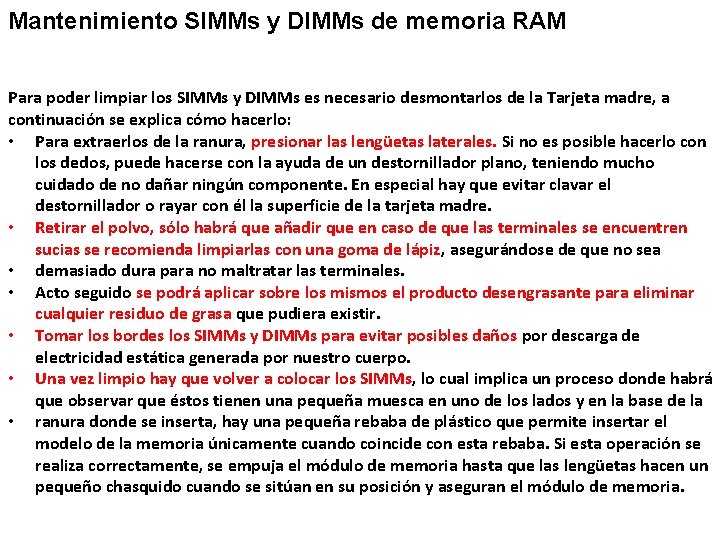 Mantenimiento SIMMs y DIMMs de memoria RAM

Para poder limpiar los SIMMs y DIMMs es necesario desmontarlos de la Tarjeta madre, a continuación se explica cómo hacerlo:

• Para extraerlos de la ranura, presionar las lengüetas laterales. Si no es posible hacerlo con los dedos, puede hacerse con la ayuda de un destornillador plano, teniendo mucho cuidado de no dañar ningún componente. En especial hay que evitar clavar el destornillador o rayar con él la superficie de la tarjeta madre.
• Retirar el polvo, sólo habrá que añadir que en caso de que las terminales se encuentren sucias se recomienda limpiarlas con una goma de lápiz, asegurándose de que no sea
• demasiado dura para no maltratar las terminales.
• Acto seguido se podrá aplicar sobre los mismos el producto desengrasante para eliminar cualquier residuo de grasa que pudiera existir.
• Tomar los bordes los SIMMs y DIMMs para evitar posibles daños por descarga de electricidad estática generada por nuestro cuerpo.
• Una vez limpio hay que volver a colocar los SIMMs, lo cual implica un proceso donde habrá que observar que éstos tienen una pequeña muesca en uno de los lados y en la base de la
• ranura donde se inserta, hay una pequeña rebaba de plástico que permite insertar el modelo de la memoria únicamente cuando coincide con esta rebaba. Si esta operación se realiza correctamente, se empuja el módulo de memoria hasta que las lengüetas hacen un pequeño chasquido cuando se sitúan en su posición y aseguran el módulo de memoria.